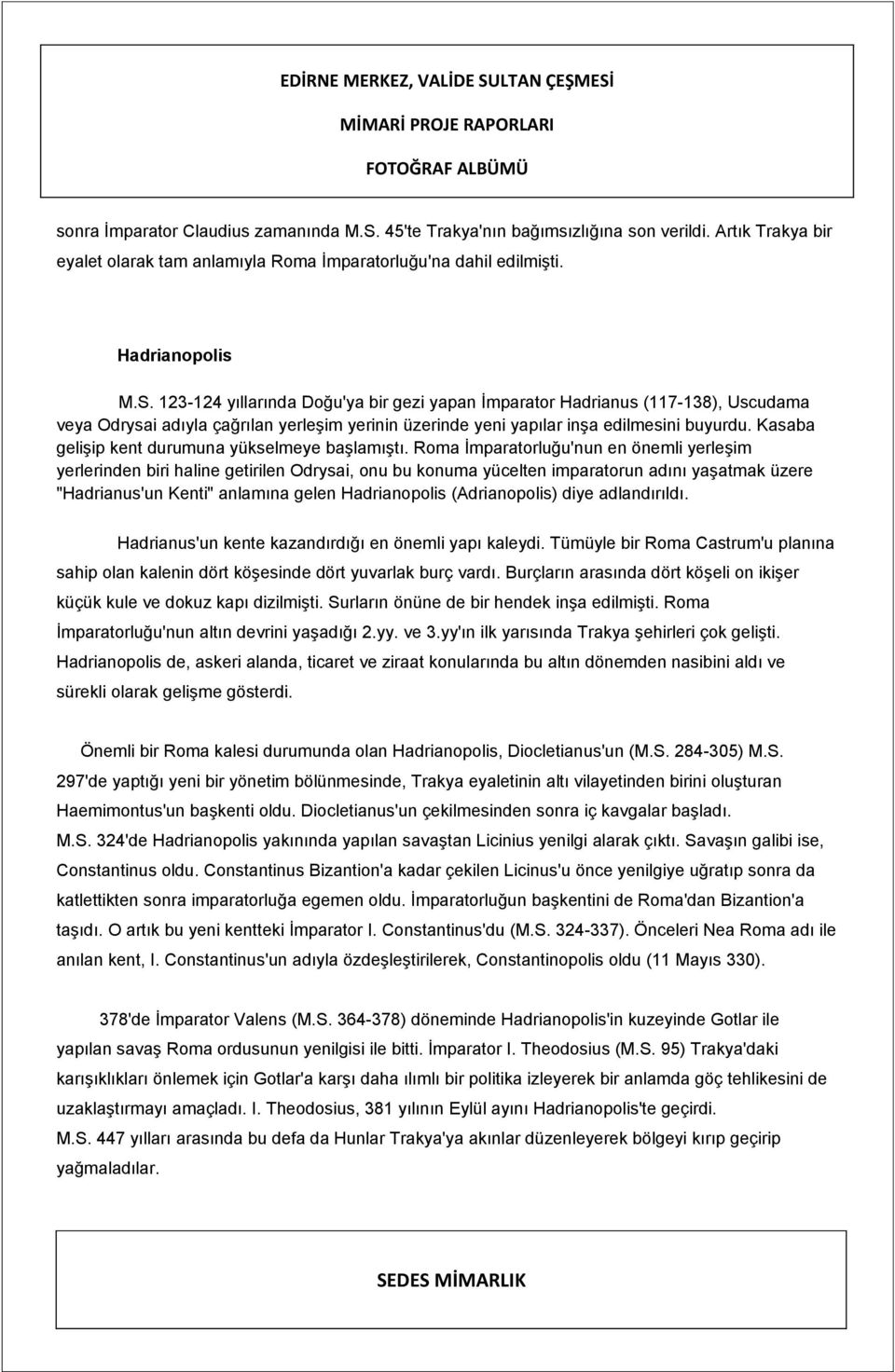 EDİRNE MERKEZ, VALİDE SULTAN ÇEŞMESİ

MİMARİ PROJE RAPORLARI

FOTOĞRAF ALBÜMÜ

sonra İmparator Claudius zamanında M.S. 45'te Trakya'nın bağımsızlığına son verildi. Artık Trakya bir eyalet olarak tam anlamıyla Roma İmparatorluğu'na dahil edilmişti.

Hadrianopolis

M.S. 123-124 yıllarında Doğu'ya bir gezi yapan İmparator Hadrianus (117-138), Uscudama veya Odrysai adıyla çağrılan yerleşim yerinin üzerinde yeni yapılar inşa edilmesini buyurdu. Kasaba gelişip kent durumuna yükselmeye başlamıştı. Roma İmparatorluğu'nun en önemli yerleşim yerlerinden biri haline getirilen Odrysai, onu bu konuma yücelten imparatorun adını yaşatmak üzere "Hadrianus'un Kenti" anlamına gelen Hadrianopolis (Adrianopolis) diye adlandırıldı.

Hadrianus'un kente kazandırdığı en önemli yapı kaleydi. Tümüyle bir Roma Castrum'u planına sahip olan kalenin dört köşesinde dört yuvarlak burç vardı. Burçların arasında dört köşeli on ikişer küçük kule ve dokuz kapı dizilmişti. Surların önüne de bir hendek inşa edilmişti. Roma İmparatorluğu'nun altın devrini yaşadığı 2.yy. ve 3.yy'ın ilk yarısında Trakya şehirleri çok gelişti. Hadrianopolis de, askeri alanda, ticaret ve ziraat konularında bu altın dönemden nasibini aldı ve sürekli olarak gelişme gösterdi.

Önemli bir Roma kalesi durumunda olan Hadrianopolis, Diocletianus'un (M.S. 284-305) M.S. 297'de yaptığı yeni bir yönetim bölünmesinde, Trakya eyaletinin altı vilayetinden birini oluşturan Haemimontus'un başkenti oldu. Diocletianus'un çekilmesinden sonra iç kavgalar başladı. M.S. 324'de Hadrianopolis yakınında yapılan savaştan Licinius yenilgi alarak çıktı. Savaşın galibi ise, Constantinus oldu. Constantinus Bizantion'a kadar çekilen Licinus'u önce yenilgiye uğratıp sonra da katlettikten sonra imparatorluğa egemen oldu. İmparatorluğun başkentini de Roma'dan Bizantion'a taşıdı. O artık bu yeni kentteki İmparator I. Constantinus'du (M.S. 324-337). Önceleri Nea Roma adı ile anılan kent, I. Constantinus'un adıyla özdeşleştirilerek, Constantinopolis oldu (11 Mayıs 330).

378'de İmparator Valens (M.S. 364-378) döneminde Hadrianopolis'in kuzeyinde Gotlar ile yapılan savaş Roma ordusunun yenilgisi ile bitti. İmparator I. Theodosius (M.S. 95) Trakya'daki karışıklıkları önlemek için Gotlar'a karşı daha ılımlı bir politika izleyerek bir anlamda göç tehlikesini de uzaklaştırmayı amaçladı. I. Theodosius, 381 yılının Eylül ayını Hadrianopolis'te geçirdi. M.S. 447 yılları arasında bu defa da Hunlar Trakya'ya akınlar düzenleyerek bölgeyi kırıp geçirip yağmaladılar.

SEDES MİMARLIK